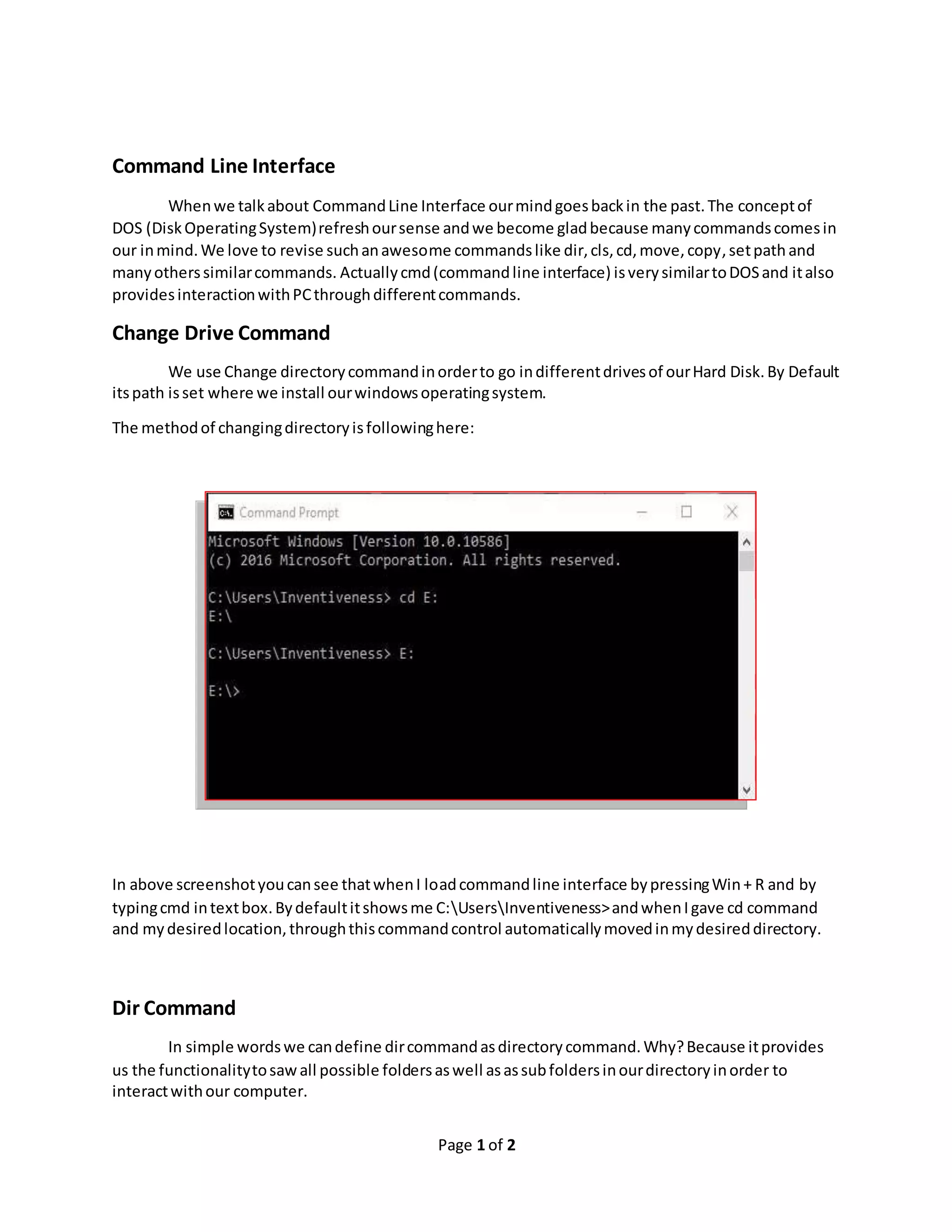 Command Line Interface

When we talk about Command Line Interface our mind goes back in the past. The concept of DOS (Disk Operating System) refresh our sense and we become glad because many commands comes in our in mind. We love to revise such an awesome commands like dir, cls, cd, move, copy, set path and many others similar commands. Actually cmd (command line interface) is very similar to DOS and it also provides interaction with PC through different commands.

Change Drive Command

We use Change directory command in order to go in different drives of our Hard Disk. By Default its path is set where we install our windows operating system.

The method of changing directory is following here:

Command Prompt

Microsoft Windows [Version 10.0.10586]
(c) 2016 Microsoft Corporation. All rights reserved.

C:\Users\Inventiveness> cd E:
E:\

C:\Users\Inventiveness> E:

E:\>

In above screenshot you can see that when I load command line interface by pressing Win + R and by typing cmd in text box. By default it shows me C:\Users\Inventiveness> and when I gave cd command and my desired location, through this command control automatically moved in my desired directory.

Dir Command

In simple words we can define dir command as directory command. Why? Because it provides us the functionality to saw all possible folders as well as as sub folders in our directory in order to interact with our computer.

Page 1 of 2